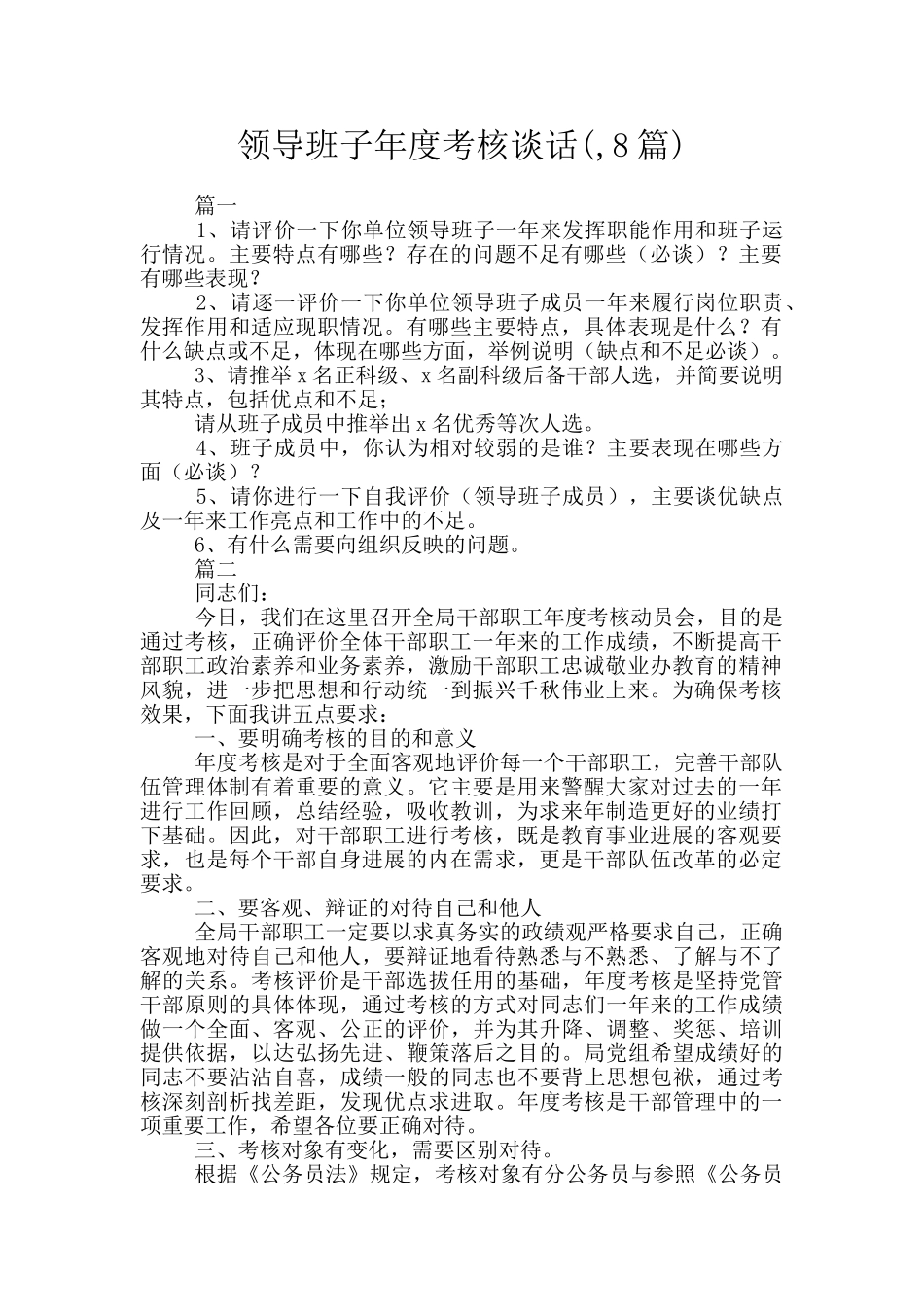 领导班子年度考核谈话(,8篇)

篇一

1、请评价一下你单位领导班子一年来发挥职能作用和班子运行情况。主要特点有哪些？存在的问题不足有哪些（必谈）？主要有哪些表现？

2、请逐一评价一下你单位领导班子成员一年来履行岗位职责、发挥作用和适应现职情况。有哪些主要特点，具体表现是什么？有什么缺点或不足，体现在哪些方面，举例说明（缺点和不足必谈）。

3、请推举x名正科级、x名副科级后备干部人选，并简要说明其特点，包括优点和不足；

请从班子成员中推举出x名优秀等次人选。

4、班子成员中，你认为相对较弱的是谁？主要表现在哪些方面（必谈）？

5、请你进行一下自我评价（领导班子成员），主要谈优缺点及一年来工作亮点和工作中的不足。

6、有什么需要向组织反映的问题。

篇二

同志们：

今日，我们在这里召开全局干部职工年度考核动员会，目的是通过考核，正确评价全体干部职工一年来的工作成绩，不断提高干部职工政治素养和业务素养，激励干部职工忠诚敬业办教育的精神风貌，进一步把思想和行动统一到振兴千秋伟业上来。为确保考核效果，下面我讲五点要求：

一、要明确考核的目的和意义

年度考核是对于全面客观地评价每一个干部职工，完善干部队伍管理体制有着重要的意义。它主要是用来警醒大家对过去的一年进行工作回顾，总结经验，吸收教训，为求来年制造更好的业绩打下基础。因此，对干部职工进行考核，既是教育事业进展的客观要求，也是每个干部自身进展的内在需求，更是干部队伍改革的必定要求。

二、要客观、辩证的对待自己和他人

全局干部职工一定要以求真务实的政绩观严格要求自己，正确客观地对待自己和他人，要辩证地看待熟悉与不熟悉、了解与不了解的关系。考核评价是干部选拔任用的基础，年度考核是坚持党管干部原则的具体体现，通过考核的方式对同志们一年来的工作成绩做一个全面、客观、公正的评价，并为其升降、调整、奖惩、培训提供依据，以达弘扬先进、鞭策落后之目的。局党组希望成绩好的同志不要沾沾自喜，成绩一般的同志也不要背上思想包袱，通过考核深刻剖析找差距，发现优点求进取。年度考核是干部管理中的一项重要工作，希望各位要正确对待。

三、考核对象有变化，需要区别对待。

根据《公务员法》规定，考核对象有分公务员与参照《公务员